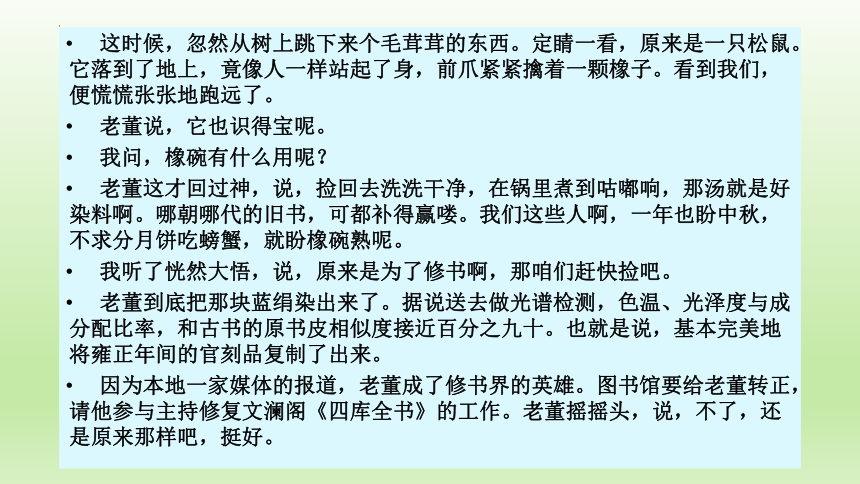 • 这时候，忽然从树上跳下来个毛茸茸的东西。定睛一看，原来是一只松鼠。它落到了地上，竟像人一样站起了身，前爪紧紧擒着一颗橡子。看到我们，便慌慌张张地跑远了。

• 老董说，它也识得宝呢。

• 我问，橡碗有什么用呢？

• 老董这才回过神，说，捡回去洗洗干净，在锅里煮到咕嘟响，那汤就是好染料啊。哪朝哪代的旧书，可都补得赢喽。我们这些人啊，一年也盼中秋，不求分月饼吃螃蟹，就盼橡碗熟呢。

• 我听了恍然大悟，说，原来是为了修书啊，那咱们赶快捡吧。

• 老董到底把那块蓝绢染出来了。据说送去做光谱检测，色温、光泽度与成分配比率，和古书的原书皮相似度接近百分之九十。也就是说，基本完美地将雍正年间的官刻品复制了出来。

• 因为本地一家媒体的报道，老董成了修书界的英雄。图书馆要给老董转正，请他参与主持修复文澜阁《四库全书》的工作。老董摇摇头，说，不了，还是原来那样吧，挺好。